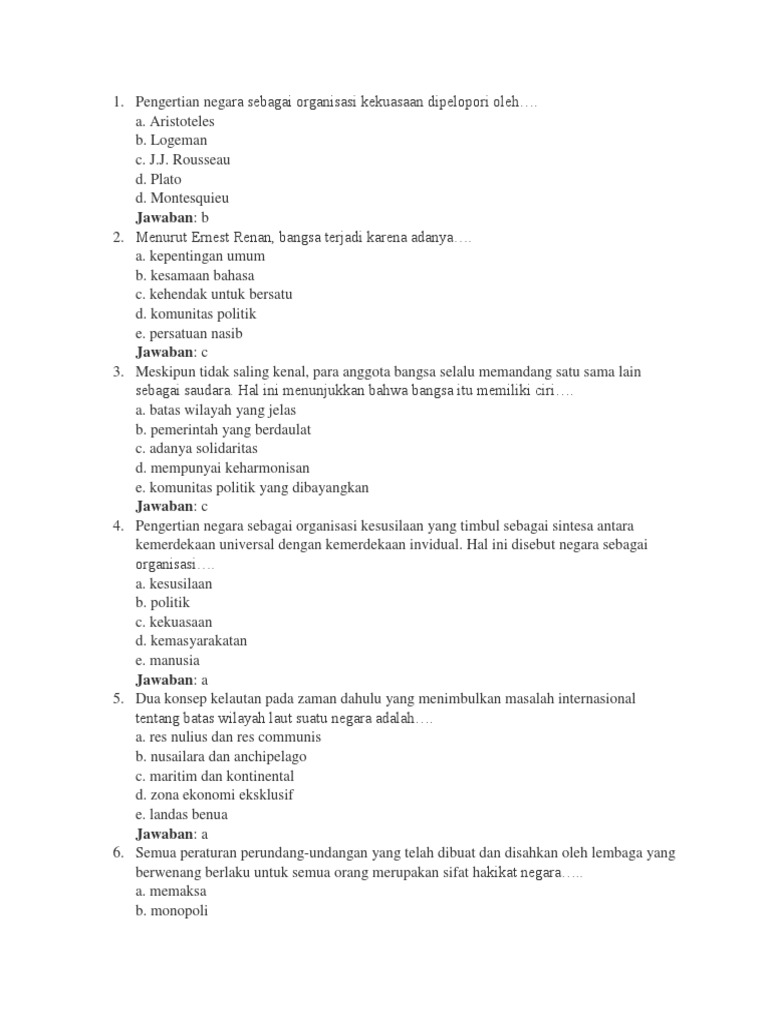 1. Pengertian negara sebagai organisasi kekuasaan dipelopori oleh….
a. Aristoteles
b. Logeman
c. J.J. Rousseau
d. Plato
d. Montesquieu
Jawaban: b
2. Menurut Ernest Renan, bangsa terjadi karena adanya….
a. kepentingan umum
b. kesamaan bahasa
c. kehendak untuk bersatu
d. komunitas politik
e. persatuan nasib
Jawaban: c
3. Meskipun tidak saling kenal, para anggota bangsa selalu memandang satu sama lain sebagai saudara. Hal ini menunjukkan bahwa bangsa itu memiliki ciri….
a. batas wilayah yang jelas
b. pemerintah yang berdaulat
c. adanya solidaritas
d. mempunyai keharmonisan
e. komunitas politik yang dibayangkan
Jawaban: c
4. Pengertian negara sebagai organisasi kesusilaan yang timbul sebagai sintesa antara kemerdekaan universal dengan kemerdekaan invidual. Hal ini disebut negara sebagai organisasi….
a. kesusilaan
b. politik
c. kekuasaan
d. kemasyarakatan
e. manusia
Jawaban: a
5. Dua konsep kelautan pada zaman dahulu yang menimbulkan masalah internasional tentang batas wilayah laut suatu negara adalah….
a. res nulius dan res communis
b. nusailara dan anchipelago
c. maritim dan kontinental
d. zona ekonomi eksklusif
e. landas benua
Jawaban: a
6. Semua peraturan perundang-undangan yang telah dibuat dan disahkan oleh lembaga yang berwenang berlaku untuk semua orang merupakan sifat hakikat negara…..
a. memaksa
b. monopoli